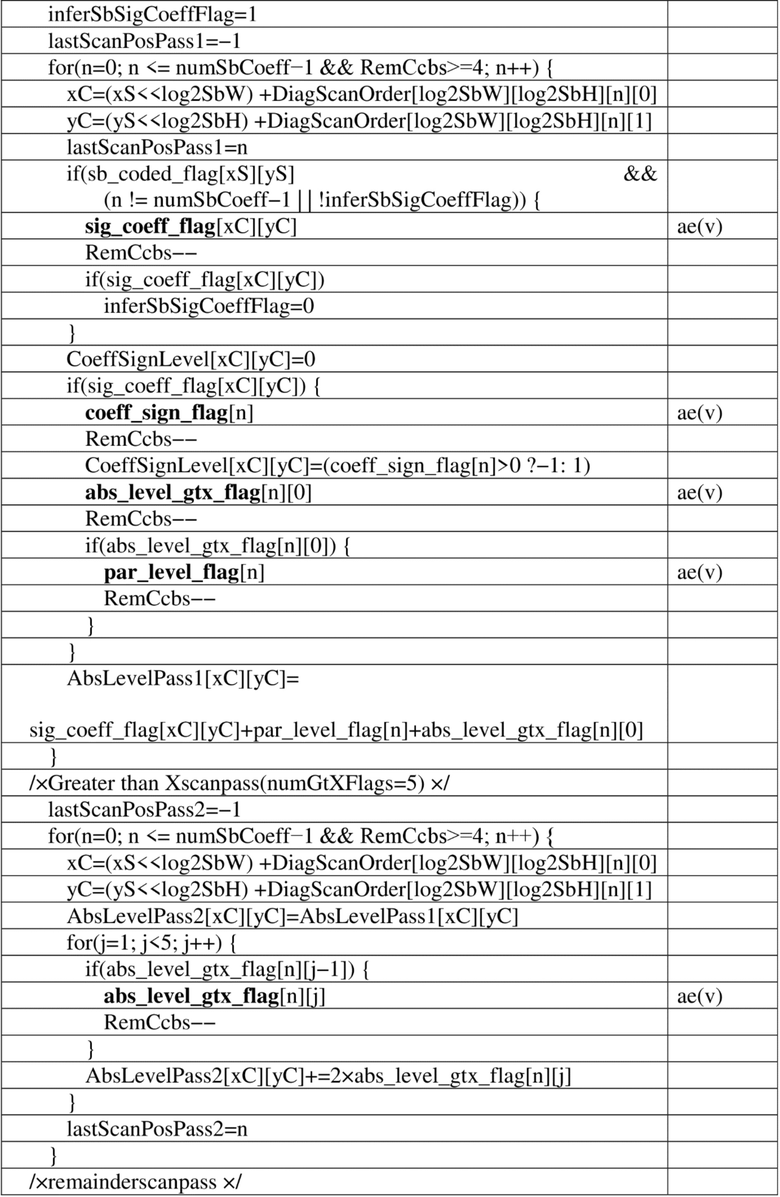 | | |
|---|---|
| inferSbSigCoeffFlag=1 | |
| lastScanPosPass1=−1 | |
| for(n=0; n <= numSbCoeff−1 && RemCcbs>=4; n++) { | |
| xC=(xS<<log2SbW) +DiagScanOrder[log2SbW][log2SbH][n][0] | |
| yC=(yS<<log2SbH) +DiagScanOrder[log2SbW][log2SbH][n][1] | |
| lastScanPosPass1=n | |
| if(sb_coded_flag[xS][yS] && (n != numSbCoeff−1 \|\| !inferSbSigCoeffFlag)) { | |
| **sig_coeff_flag**[xC][yC] | ae(v) |
| RemCcbs−− | |
| if(sig_coeff_flag[xC][yC]) | |
| inferSbSigCoeffFlag=0 | |
| } | |
| CoeffSignLevel[xC][yC]=0 | |
| if(sig_coeff_flag[xC][yC]) { | |
| **coeff_sign_flag**[n] | ae(v) |
| RemCcbs−− | |
| CoeffSignLevel[xC][yC]=(coeff_sign_flag[n]>0 ?−1: 1) | |
| **abs_level_gtx_flag**[n][0] | ae(v) |
| RemCcbs−− | |
| if(abs_level_gtx_flag[n][0]) { | |
| **par_level_flag**[n] | ae(v) |
| RemCcbs−− | |
| } | |
| } | |
| AbsLevelPass1[xC][yC]= sig_coeff_flag[xC][yC]+par_level_flag[n]+abs_level_gtx_flag[n][0] | |
| } | |
| /×Greater than Xscanpass(numGtXFlags=5) ×/ | |
| lastScanPosPass2=−1 | |
| for(n=0; n <= numSbCoeff−1 && RemCcbs>=4; n++) { | |
| xC=(xS<<log2SbW) +DiagScanOrder[log2SbW][log2SbH][n][0] | |
| yC=(yS<<log2SbH) +DiagScanOrder[log2SbW][log2SbH][n][1] | |
| AbsLevelPass2[xC][yC]=AbsLevelPass1[xC][yC] | |
| for(j=1; j<5; j++) { | |
| if(abs_level_gtx_flag[n][j−1]) { | |
| **abs_level_gtx_flag**[n][j] | ae(v) |
| RemCcbs−− | |
| } | |
| AbsLevelPass2[xC][yC]+=2×abs_level_gtx_flag[n][j] | |
| } | |
| lastScanPosPass2=n | |
| } | |
| /×remainderscanpass ×/ | |